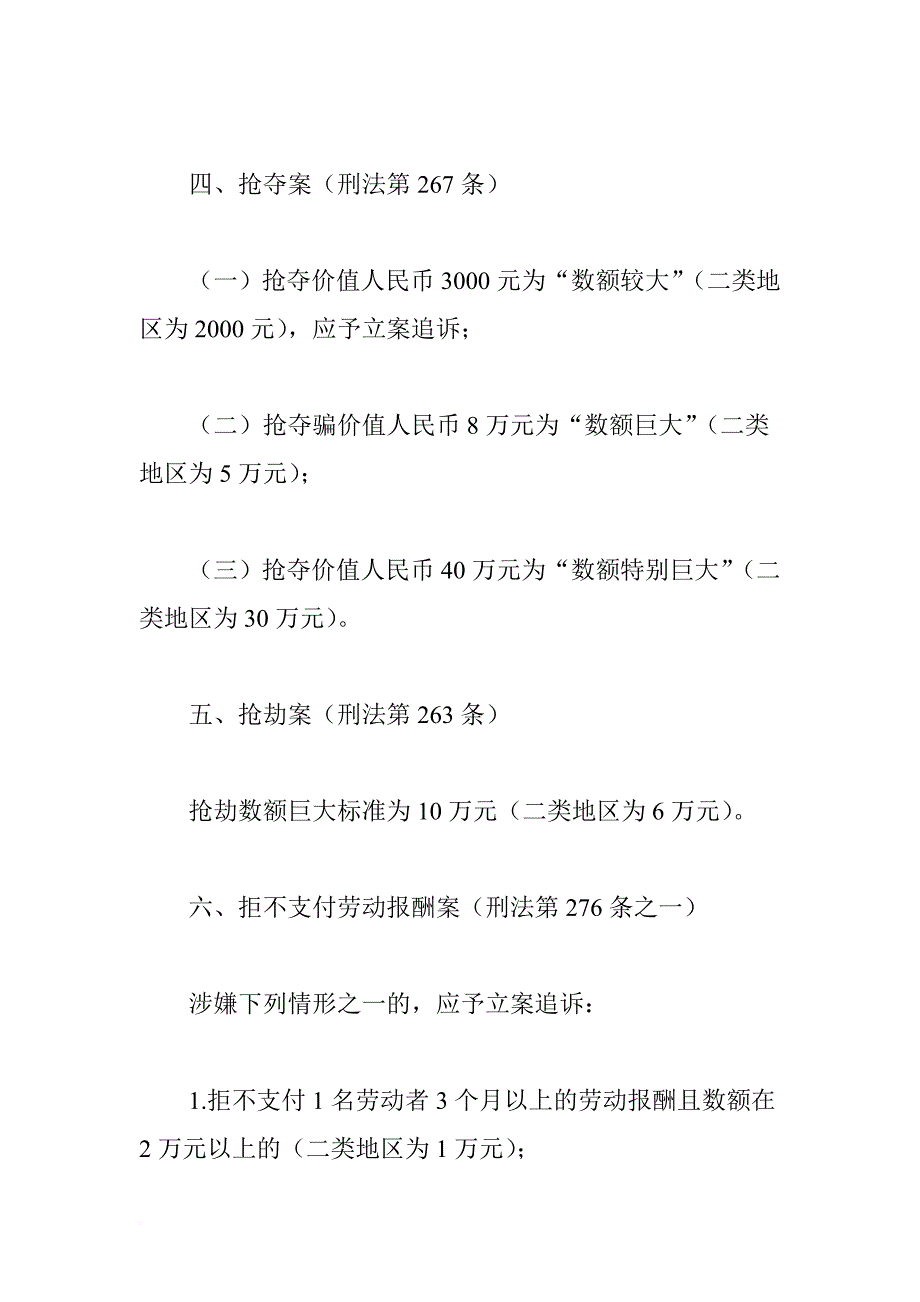 四、抢夺案（刑法第 267 条）

（一）抢夺价值人民币 3000 元为“数额较大”（二类地区为 2000 元），应予立案追诉；

（二）抢夺骗价值人民币 8 万元为“数额巨大”（二类地区为 5 万元）；

（三）抢夺价值人民币 40 万元为“数额特别巨大”（二类地区为 30 万元）。

五、抢劫案（刑法第 263 条）

抢劫数额巨大标准为 10 万元（二类地区为 6 万元）。

六、拒不支付劳动报酬案（刑法第 276 条之一）

涉嫌下列情形之一的，应予立案追诉：

1.拒不支付 1 名劳动者 3 个月以上的劳动报酬且数额在 2 万元以上的（二类地区为 1 万元）；